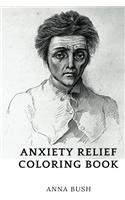 ANXIETY RELIEF
COLORING BOOK

ANNA BUSH